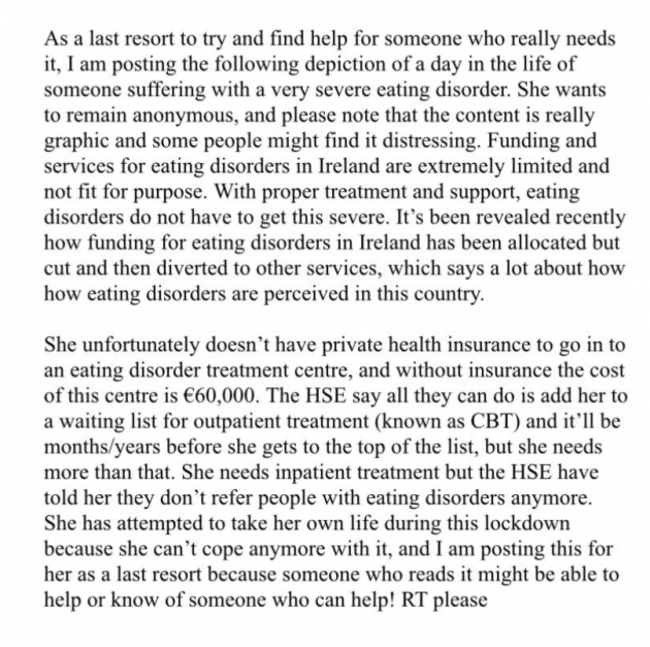 As a last resort to try and find help for someone who really needs it, I am posting the following depiction of a day in the life of someone suffering with a very severe eating disorder. She wants to remain anonymous, and please note that the content is really graphic and some people might find it distressing. Funding and services for eating disorders in Ireland are extremely limited and not fit for purpose. With proper treatment and support, eating disorders do not have to get this severe. It's been revealed recently how funding for eating disorders in Ireland has been allocated but cut and then diverted to other services, which says a lot about how how eating disorders are perceived in this country.

She unfortunately doesn't have private health insurance to go in to an eating disorder treatment centre, and without insurance the cost of this centre is €60,000. The HSE say all they can do is add her to a waiting list for outpatient treatment (known as CBT) and it'll be months/years before she gets to the top of the list, but she needs more than that. She needs inpatient treatment but the HSE have told her they don't refer people with eating disorders anymore. She has attempted to take her own life during this lockdown because she can't cope anymore with it, and I am posting this for her as a last resort because someone who reads it might be able to help or know of someone who can help! RT please